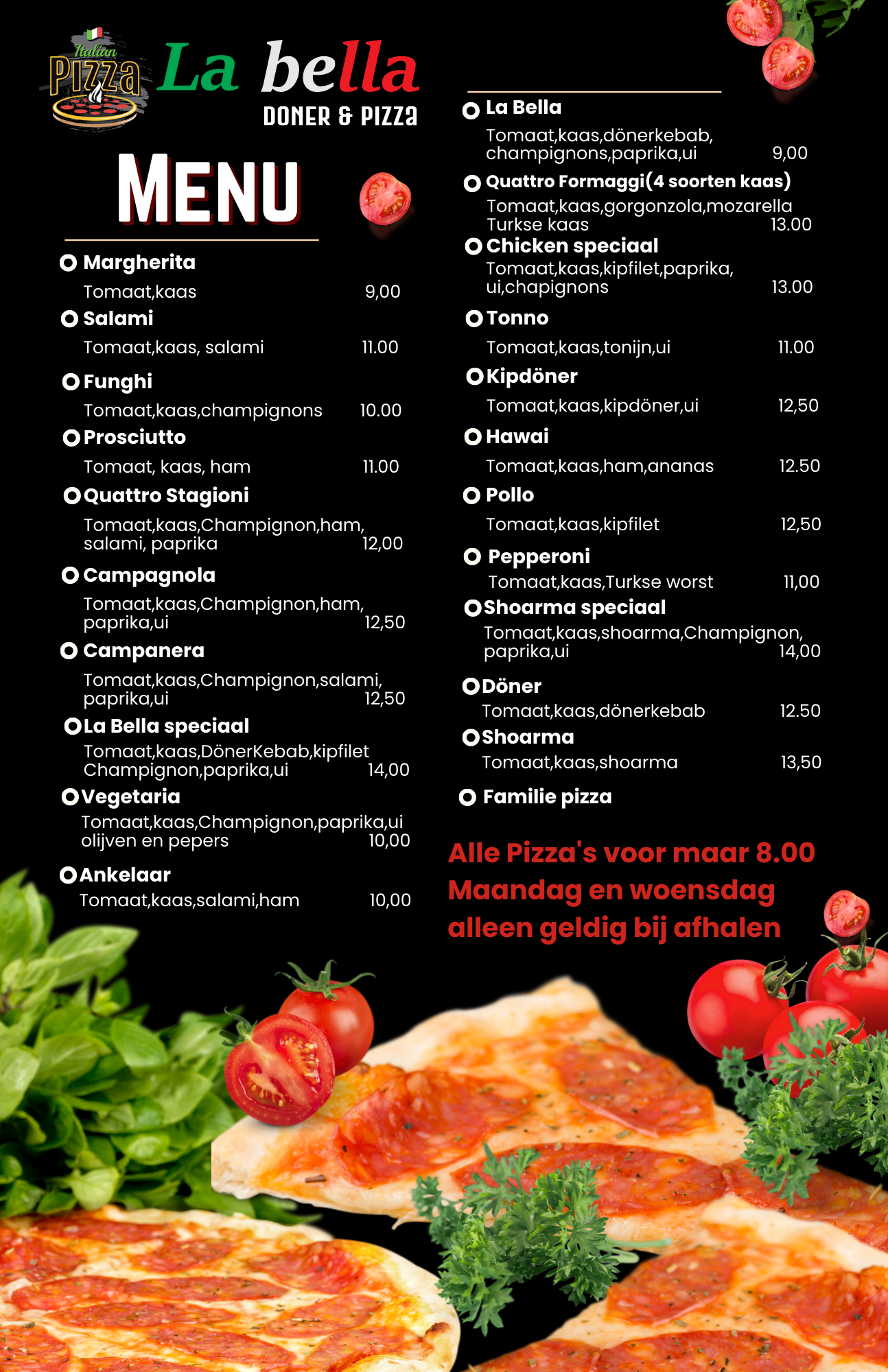 Italian PIZZA

La bella
DONER & PIZZA

MENU

Margherita
Tomaat,kaas 9,00

Salami
Tomaat,kaas, salami 11.00

Funghi
Tomaat,kaas,champignons 10.00

Prosciutto
Tomaat, kaas, ham 11.00

Quattro Stagioni
Tomaat,kaas,Champignon,ham, salami, paprika 12,00

Campagnola
Tomaat,kaas,Champignon,ham, paprika,ui 12,50

Campanera
Tomaat,kaas,Champignon,salami, paprika,ui 12,50

La Bella speciaal
Tomaat,kaas,DönerKebab,kipfilet Champignon,paprika,ui 14,00

Vegetaria
Tomaat,kaas,Champignon,paprika,ui olijven en pepers 10,00

Ankelaar
Tomaat,kaas,salami,ham 10,00

La Bella
Tomaat,kaas,dönerkebab, champignons,paprika,ui 9,00

Quattro Formaggi(4 soorten kaas)
Tomaat,kaas,gorgonzola,mozarella Turkse kaas 13.00

Chicken speciaal
Tomaat,kaas,kipfilet,paprika, ui,chapignons 13.00

Tonno
Tomaat,kaas,tonijn,ui 11.00

Kipdöner
Tomaat,kaas,kipdöner,ui 12,50

Hawai
Tomaat,kaas,ham,ananas 12.50

Pollo
Tomaat,kaas,kipfilet 12,50

Pepperoni
Tomaat,kaas,Turkse worst 11,00

Shoarma speciaal
Tomaat,kaas,shoarma,Champignon, paprika,ui 14,00

Döner
Tomaat,kaas,dönerkebab 12.50

Shoarma
Tomaat,kaas,shoarma 13,50

Familie pizza

Alle Pizza's voor maar 8.00
Maandag en woensdag
alleen geldig bij afhalen